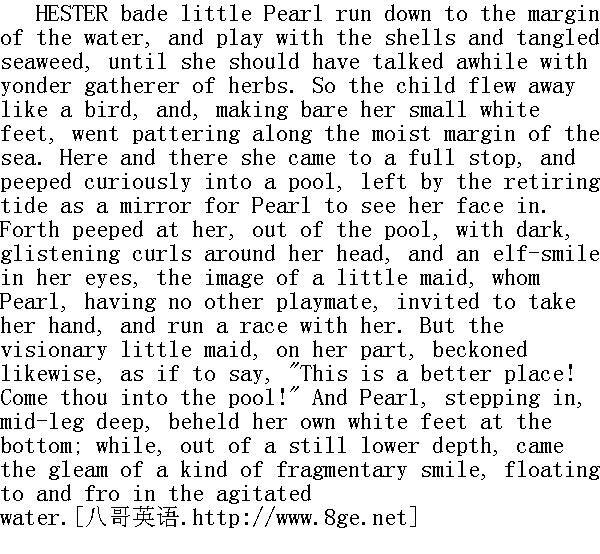 HESTER bade little Pearl run down to the margin of the water, and play with the shells and tangled seaweed, until she should have talked awhile with yonder gatherer of herbs. So the child flew away like a bird, and, making bare her small white feet, went pattering along the moist margin of the sea. Here and there she came to a full stop, and peeped curiously into a pool, left by the retiring tide as a mirror for Pearl to see her face in. Forth peeped at her, out of the pool, with dark, glistening curls around her head, and an elf-smile in her eyes, the image of a little maid, whom Pearl, having no other playmate, invited to take her hand, and run a race with her. But the visionary little maid, on her part, beckoned likewise, as if to say, "This is a better place! Come thou into the pool!" And Pearl, stepping in, mid-leg deep, beheld her own white feet at the bottom; while, out of a still lower depth, came the gleam of a kind of fragmentary smile, floating to and fro in the agitated water.[八哥英语.http://www.8ge.net]